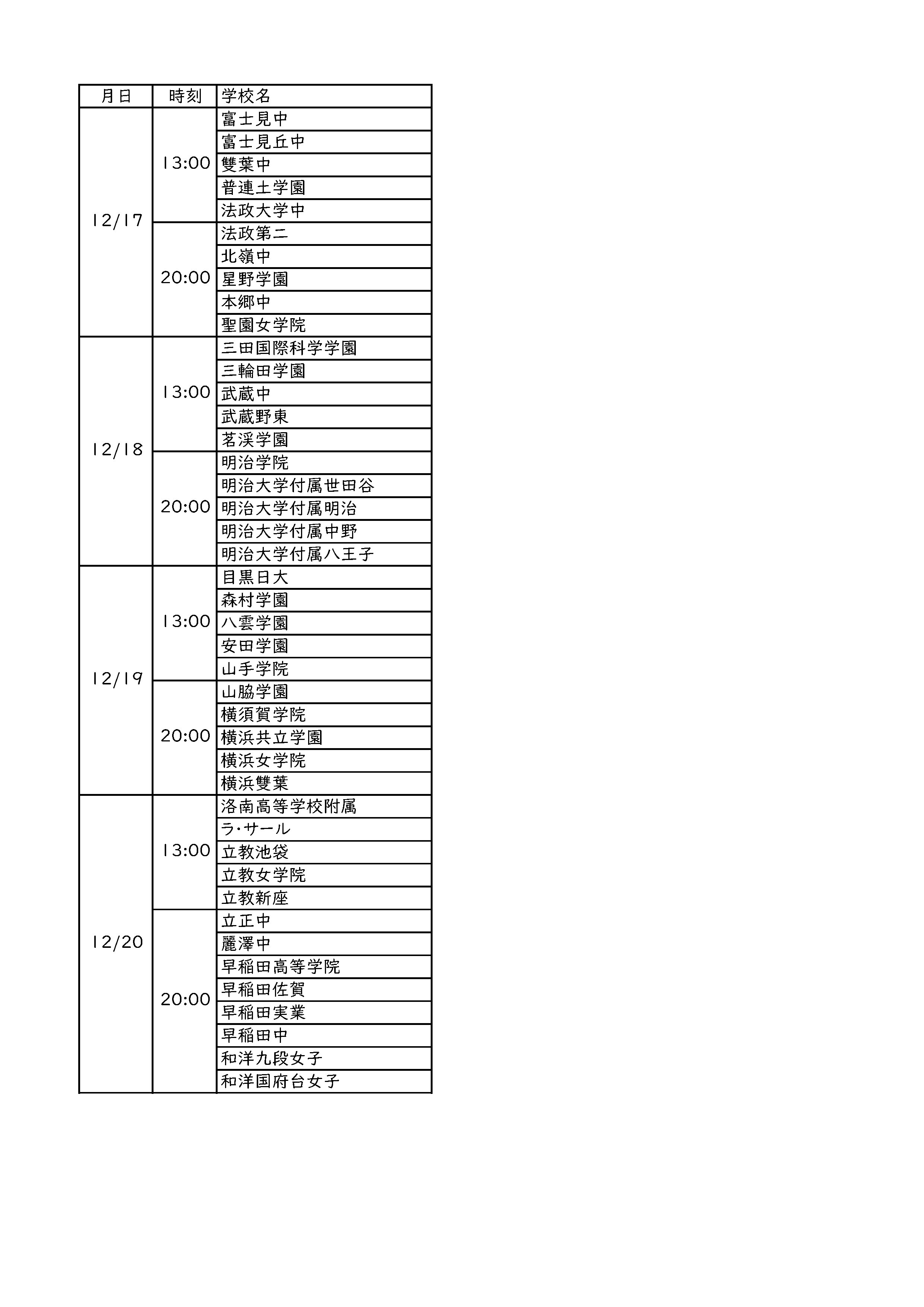 | 月日 | 時刻 | 学校名 |
|---|---|---|
| 12/17 | 13:00 | 富士見中 |
| | | 富士見丘中 |
| | | 雙葉中 |
| | | 普連土学園 |
| | | 法政大学中 |
| | 20:00 | 法政第二 |
| | | 北嶺中 |
| | | 星野学園 |
| | | 本郷中 |
| | | 聖園女学院 |
| 12/18 | 13:00 | 三田国際科学学園 |
| | | 三輪田学園 |
| | | 武蔵中 |
| | | 武蔵野東 |
| | | 茗渓学園 |
| | 20:00 | 明治学院 |
| | | 明治大学付属世田谷 |
| | | 明治大学付属明治 |
| | | 明治大学付属中野 |
| | | 明治大学付属八王子 |
| 12/19 | 13:00 | 目黒日大 |
| | | 森村学園 |
| | | 八雲学園 |
| | | 安田学園 |
| | | 山手学院 |
| | 20:00 | 山脇学園 |
| | | 横須賀学院 |
| | | 横浜共立学園 |
| | | 横浜女学院 |
| | | 横浜雙葉 |
| 12/20 | 13:00 | 洛南高等学校附属 |
| | | ラ・サール |
| | | 立教池袋 |
| | | 立教女学院 |
| | | 立教新座 |
| | 20:00 | 立正中 |
| | | 麗澤中 |
| | | 早稲田高等学院 |
| | | 早稲田佐賀 |
| | | 早稲田実業 |
| | | 早稲田中 |
| | | 和洋九段女子 |
| | | 和洋国府台女子 |